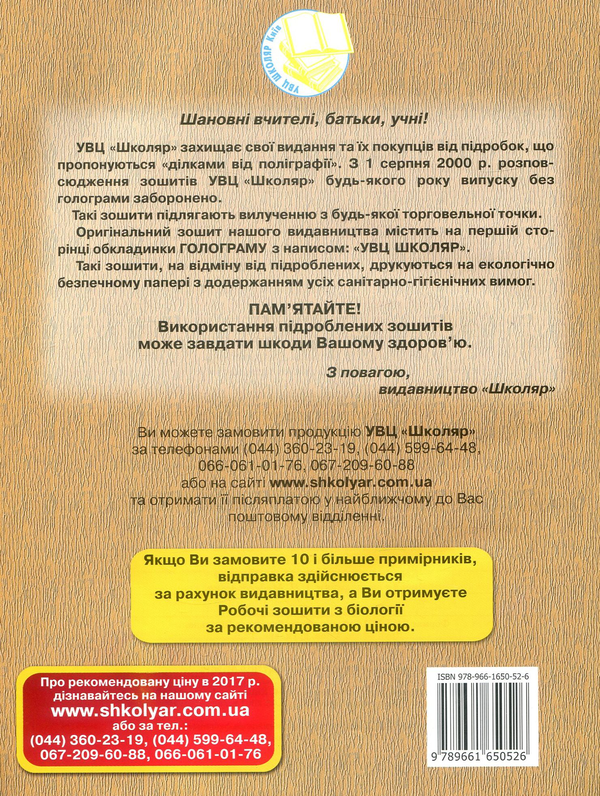 УВЦ ШКОЛЯР Київ

Шановні вчителі, батьки, учні!

УВЦ «Школяр» захищає свої видання та їх покупців від підробок, що пропонуються «ділками від поліграфії». З 1 серпня 2000 р. розповсюдження зошитів УВЦ «Школяр» будь-якого року випуску без голограми заборонено.

Такі зошити підлягають вилученню з будь-якої торговельної точки.

Оригінальний зошит нашого видавництва містить на першій сторінці обкладинки ГОЛОГРАМУ з написом: «УВЦ ШКОЛЯР».

Такі зошити, на відміну від підроблених, друкуються на екологічно безпечному папері з додержанням усіх санітарно-гігієнічних вимог.

ПАМ'ЯТАЙТЕ!
Використання підроблених зошитів може завдати шкоди Вашому здоров'ю.

З повагою,
видавництво «Школяр»

Ви можете замовити продукцію УВЦ «Школяр» за телефонами (044) 360-23-19, (044) 599-64-48, 066-061-01-76, 067-209-60-88 або на сайті www.shkolyar.com.ua та отримати її післяплатою у найближчому до Вас поштовому відділенні.

Якщо Ви замовите 10 і більше примірників, відправка здійснюється за рахунок видавництва, а Ви отримуєте Робочі зошити з біології за рекомендованою ціною.

Про рекомендовану ціну в 2017 р. дізнавайтесь на нашому сайті
www.shkolyar.com.ua
або за тел.:
(044) 360-23-19, (044) 599-64-48,
067-209-60-88, 066-061-01-76

ISBN 978-966-1650-52-6

9 789661 650526